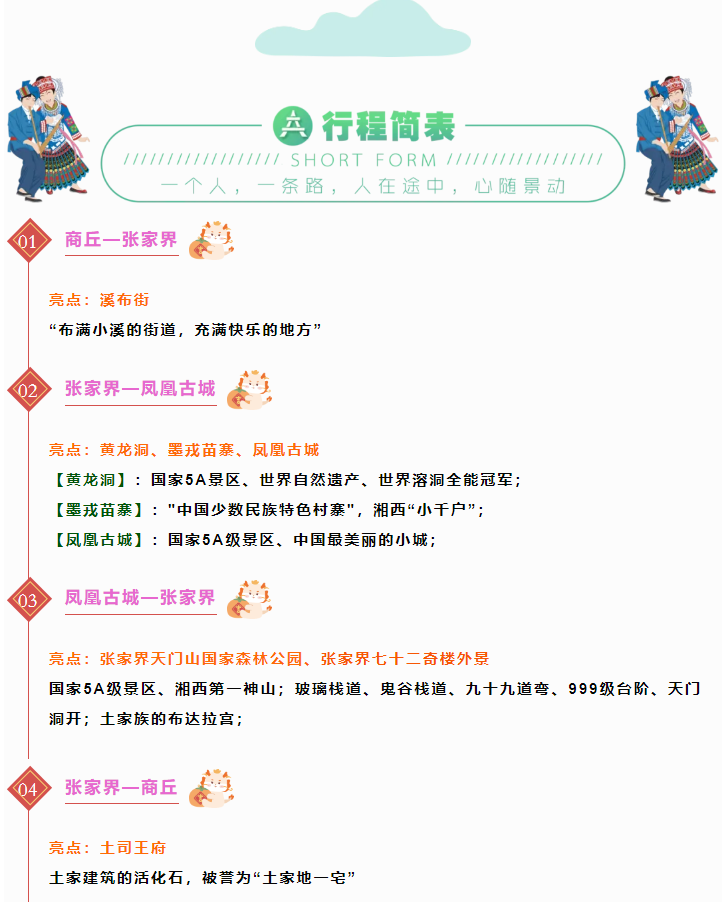 行程简表

/////////////////// SHORT FORM ///////////////////

一个人，一条路，人在途中，心随景动

01 商丘—张家界

亮点：溪布街

“布满小溪的街道，充满快乐的地方”

02 张家界—凤凰古城

亮点：黄龙洞、墨戎苗寨、凤凰古城

【黄龙洞】：国家5A景区、世界自然遗产、世界溶洞全能冠军；

【墨戎苗寨】："中国少数民族特色村寨"，湘西“小千户”；

【凤凰古城】：国家5A级景区、中国最美丽的小城；

03 凤凰古城—张家界

亮点：张家界天门山国家森林公园、张家界七十二奇楼外景

国家5A级景区、湘西第一神山；玻璃栈道、鬼谷栈道、九十九道弯、999级台阶、天门洞开；土家族的布达拉宫；

04 张家界—商丘

亮点：土司王府

土家建筑的活化石，被誉为“土家地一宅”